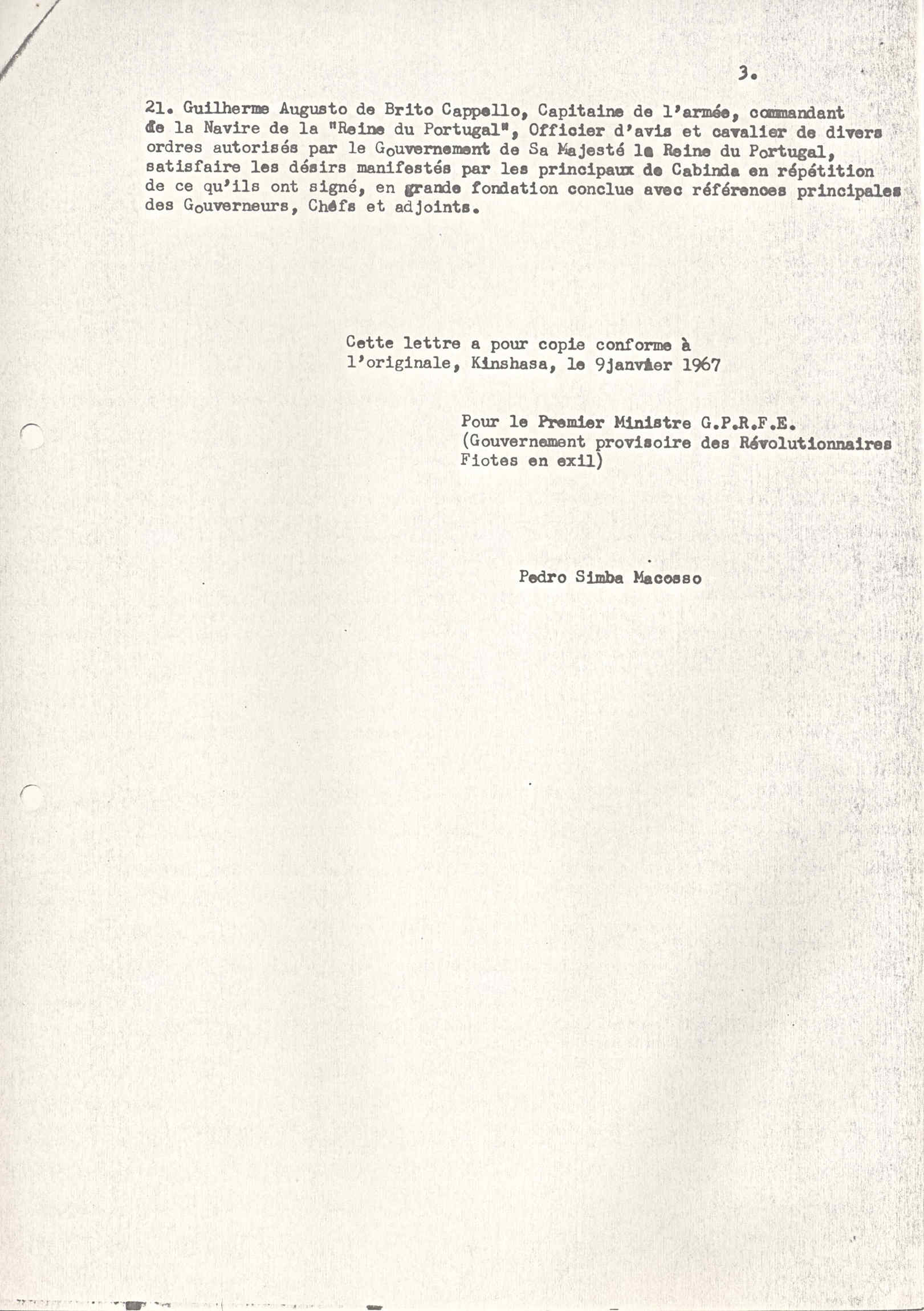 3.

21. Guilherme Augusto de Brito Cappello, Capitaine de l'armée, commandant de la Navire de la "Reine du Portugal", Officier d'avis et cavalier de divers ordres autorisés par le Gouvernement de Sa Majesté la Reine du Portugal, satisfaire les désirs manifestés par les principaux de Cabinda en répétition de ce qu'ils ont signé, en grande fondation conclue avec références principales des Gouverneurs, Chéfs et adjoints.

Cette lettre a pour copie conforme à l'originale, Kinshasa, le 9janvier 1967

Pour le Premier Ministre G.P.R.F.E.
(Gouvernement provisoire des Révolutionnaires Fiotes en exil)

Pedro Simba Macosso